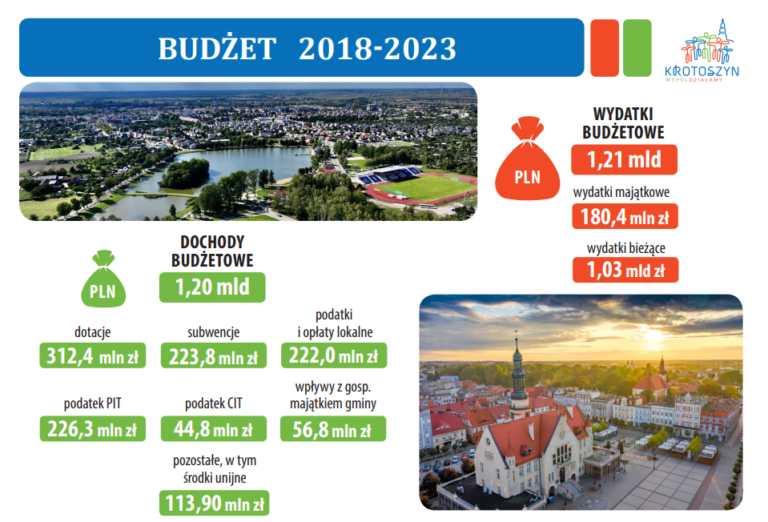 BUDŻET 2018-2023

KROTOSZYN
WSPÓŁDZIAŁAMY

PLN

WYDATKI BUDŻETOWE
1,21 mld

wydatki majątkowe
180,4 mln zł

wydatki bieżące
1,03 mld zł

PLN

DOCHODY BUDŻETOWE
1,20 mld

dotacje
312,4 mln zł

subwencje
223,8 mln zł

podatki i opłaty lokalne
222,0 mln zł

podatek PIT
226,3 mln zł

podatek CIT
44,8 mln zł

wpływy z gosp. majątkiem gminy
56,8 mln zł

pozostałe, w tym środki unijne
113,90 mln zł